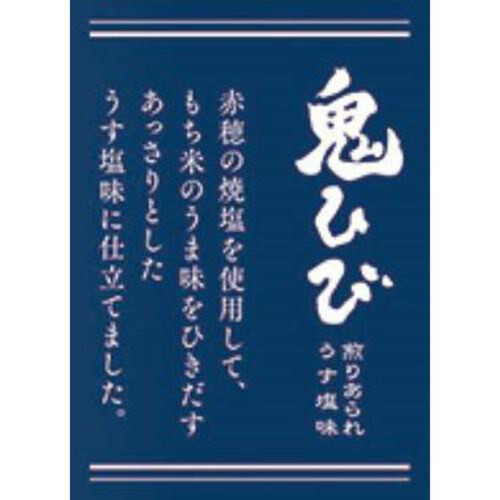 鬼ひび

煎りあられ
うす塩味

赤穂の焼塩を使用して、
もち米のうま味をひきだす
あっさりとした
うす塩味に仕立てました。